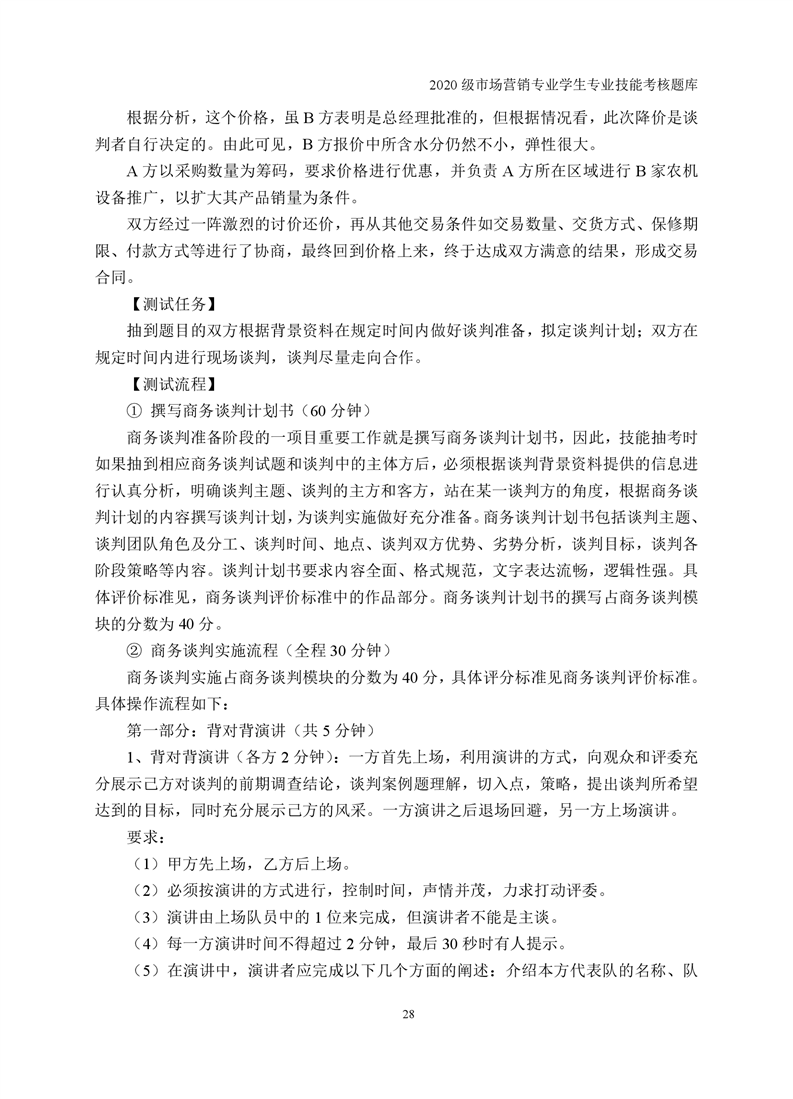 2020 级市场营销专业学生专业技能考核题库

根据分析，这个价格，虽 B 方表明是总经理批准的，但根据情况看，此次降价是谈判者自行决定的。由此可见，B 方报价中所含水分仍然不小，弹性很大。

A 方以采购数量为筹码，要求价格进行优惠，并负责 A 方所在区域进行 B 家农机设备推广，以扩大其产品销量为条件。

双方经过一阵激烈的讨价还价，再从其他交易条件如交易数量、交货方式、保修期限、付款方式等进行了协商，最终回到价格上来，终于达成双方满意的结果，形成交易合同。

【测试任务】

抽到题目的双方根据背景资料在规定时间内做好谈判准备，拟定谈判计划；双方在规定时间内进行现场谈判，谈判尽量走向合作。

【测试流程】

① 撰写商务谈判计划书（60 分钟）

商务谈判准备阶段的一项目重要工作就是撰写商务谈判计划书，因此，技能抽考时如果抽到相应商务谈判试题和谈判中的主体方后，必须根据谈判背景资料提供的信息进行认真分析，明确谈判主题、谈判的主方和客方，站在某一谈判方的角度，根据商务谈判计划的内容撰写谈判计划，为谈判实施做好充分准备。商务谈判计划书包括谈判主题、谈判团队角色及分工、谈判时间、地点、谈判双方优势、劣势分析，谈判目标，谈判各阶段策略等内容。谈判计划书要求内容全面、格式规范，文字表达流畅，逻辑性强。具体评价标准见，商务谈判评价标准中的作品部分。商务谈判计划书的撰写占商务谈判模块的分数为 40 分。

② 商务谈判实施流程（全程 30 分钟）

商务谈判实施占商务谈判模块的分数为 40 分，具体评分标准见商务谈判评价标准。具体操作流程如下：

第一部分：背对背演讲（共 5 分钟）

1、背对背演讲（各方 2 分钟）：一方首先上场，利用演讲的方式，向观众和评委充分展示己方对谈判的前期调查结论，谈判案例题理解，切入点，策略，提出谈判所希望达到的目标，同时充分展示己方的风采。一方演讲之后退场回避，另一方上场演讲。

要求：

（1）甲方先上场，乙方后上场。

（2）必须按演讲的方式进行，控制时间，声情并茂，力求打动评委。

（3）演讲由上场队员中的 1 位来完成，但演讲者不能是主谈。

（4）每一方演讲时间不得超过 2 分钟，最后 30 秒时有人提示。

（5）在演讲中，演讲者应完成以下几个方面的阐述：介绍本方代表队的名称、队

28